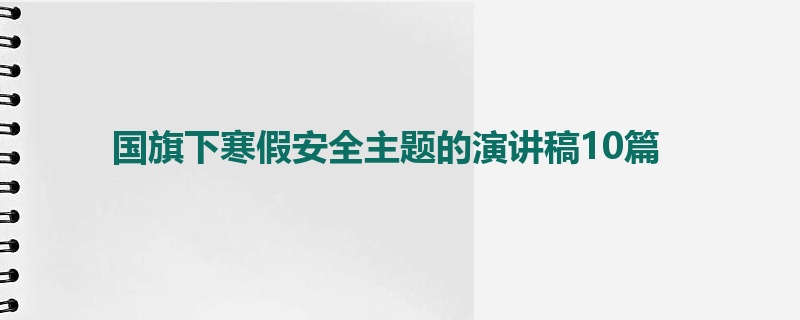 国旗下寒假安全主题的演讲稿10篇